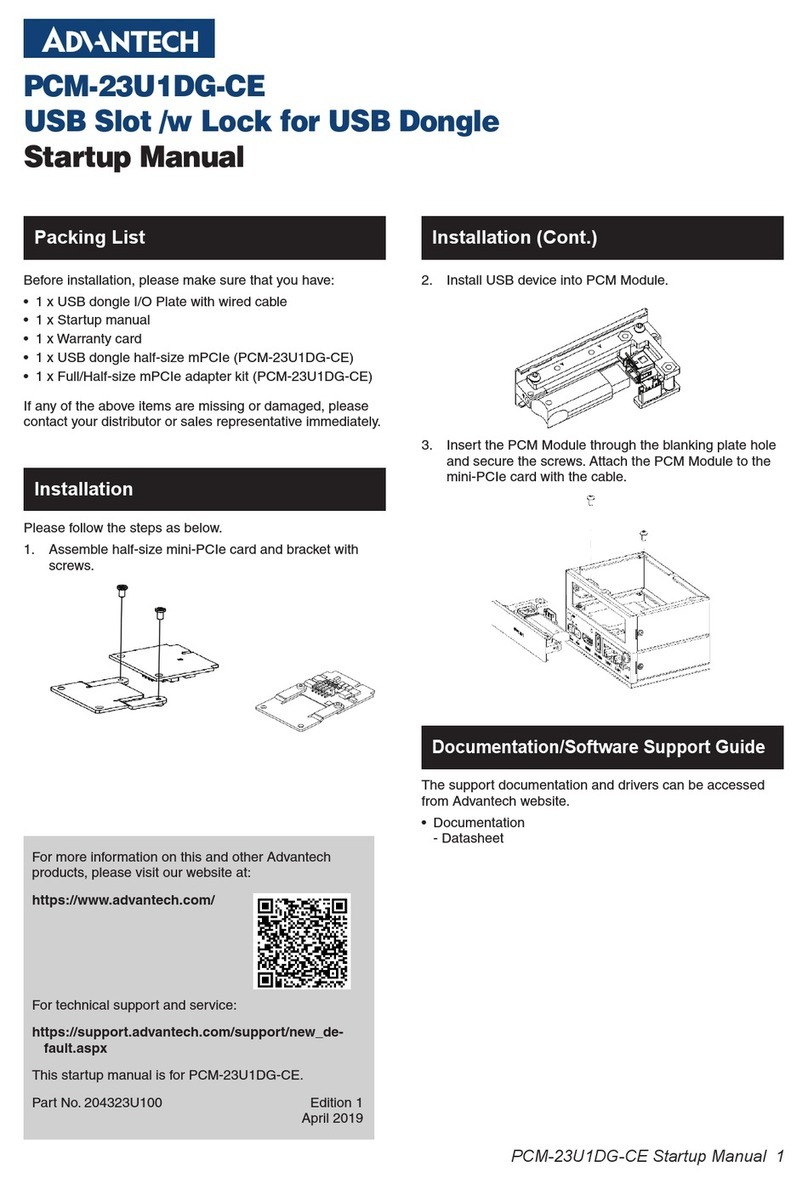 ADVANTECH

PCM-23U1DG-CE
USB Slot /w Lock for USB Dongle
Startup Manual

Packing List

Before installation, please make sure that you have:
• 1 x USB dongle I/O Plate with wired cable
• 1 x Startup manual
• 1 x Warranty card
• 1 x USB dongle half-size mPCIe (PCM-23U1DG-CE)
• 1 x Full/Half-size mPCIe adapter kit (PCM-23U1DG-CE)

If any of the above items are missing or damaged, please contact your distributor or sales representative immediately.

Installation

Please follow the steps as below.
1. Assemble half-size mini-PCIe card and bracket with screws.

For more information on this and other Advantech products, please visit our website at:

https://www.advantech.com/

For technical support and service:

https://support.advantech.com/support/new_default.aspx

This startup manual is for PCM-23U1DG-CE.

Part No. 204323U100 Edition 1
April 2019

Installation (Cont.)

2. Install USB device into PCM Module.

3. Insert the PCM Module through the blanking plate hole and secure the screws. Attach the PCM Module to the mini-PCIe card with the cable.

Documentation/Software Support Guide

The support documentation and drivers can be accessed from Advantech website.

• Documentation
- Datasheet

PCM-23U1DG-CE Startup Manual 1